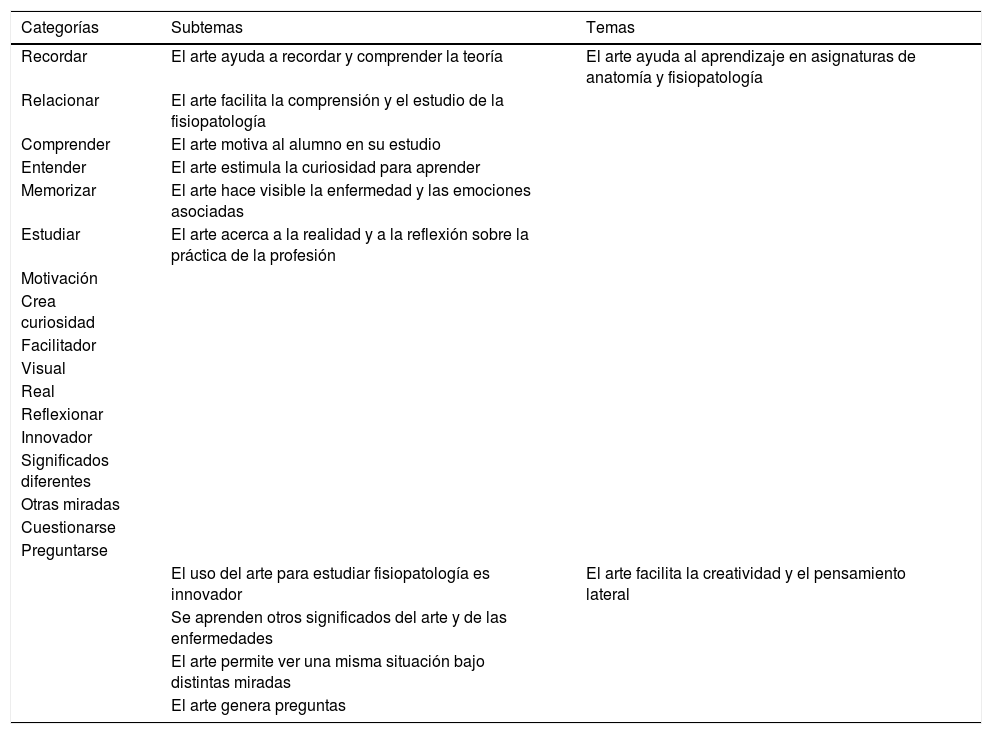 | Categorías | Subtemas | Temas |
|---|---|---|
| Recordar | El arte ayuda a recordar y comprender la teoría | El arte ayuda al aprendizaje en asignaturas de anatomía y fisiopatología |
| Relacionar | El arte facilita la comprensión y el estudio de la fisiopatología | |
| Comprender | El arte motiva al alumno en su estudio | |
| Entender | El arte estimula la curiosidad para aprender | |
| Memorizar | El arte hace visible la enfermedad y las emociones asociadas | |
| Estudiar | El arte acerca a la realidad y a la reflexión sobre la práctica de la profesión | |
| Motivación | | |
| Crea curiosidad | | |
| Facilitador | | |
| Visual | | |
| Real | | |
| Reflexionar | | |
| Innovador | | |
| Significados diferentes | | |
| Otras miradas | | |
| Cuestionarse | | |
| Preguntarse | | |
| | El uso del arte para estudiar fisiopatología es innovador | El arte facilita la creatividad y el pensamiento lateral |
| | Se aprenden otros significados del arte y de las enfermedades | |
| | El arte permite ver una misma situación bajo distintas miradas | |
| | El arte genera preguntas | |